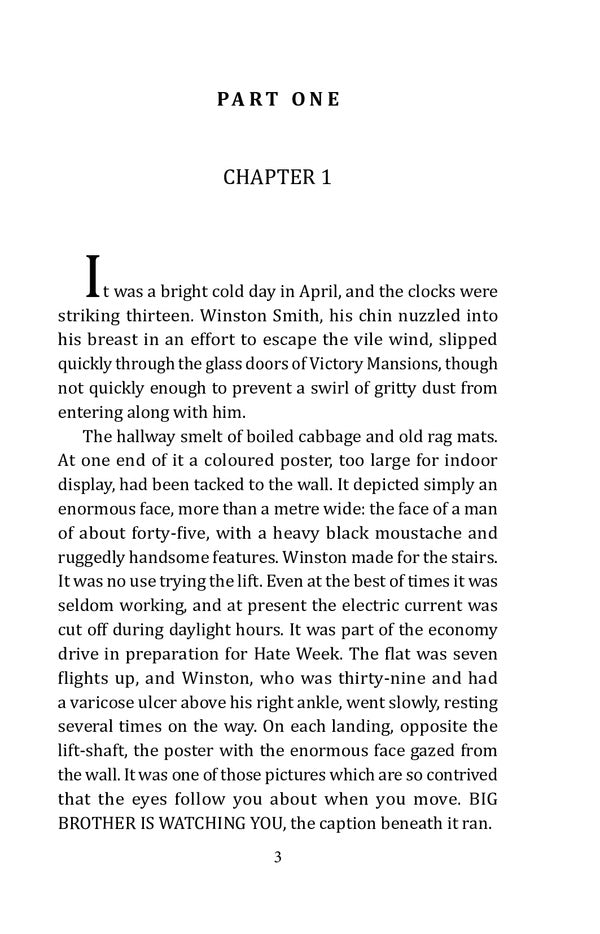 PART ONE

CHAPTER 1

It was a bright cold day in April, and the clocks were striking thirteen. Winston Smith, his chin nuzzled into his breast in an effort to escape the vile wind, slipped quickly through the glass doors of Victory Mansions, though not quickly enough to prevent a swirl of gritty dust from entering along with him.

The hallway smelt of boiled cabbage and old rag mats. At one end of it a coloured poster, too large for indoor display, had been tacked to the wall. It depicted simply an enormous face, more than a metre wide: the face of a man of about forty-five, with a heavy black moustache and ruggedly handsome features. Winston made for the stairs. It was no use trying the lift. Even at the best of times it was seldom working, and at present the electric current was cut off during daylight hours. It was part of the economy drive in preparation for Hate Week. The flat was seven flights up, and Winston, who was thirty-nine and had a varicose ulcer above his right ankle, went slowly, resting several times on the way. On each landing, opposite the lift-shaft, the poster with the enormous face gazed from the wall. It was one of those pictures which are so contrived that the eyes follow you about when you move. BIG BROTHER IS WATCHING YOU, the caption beneath it ran.

3